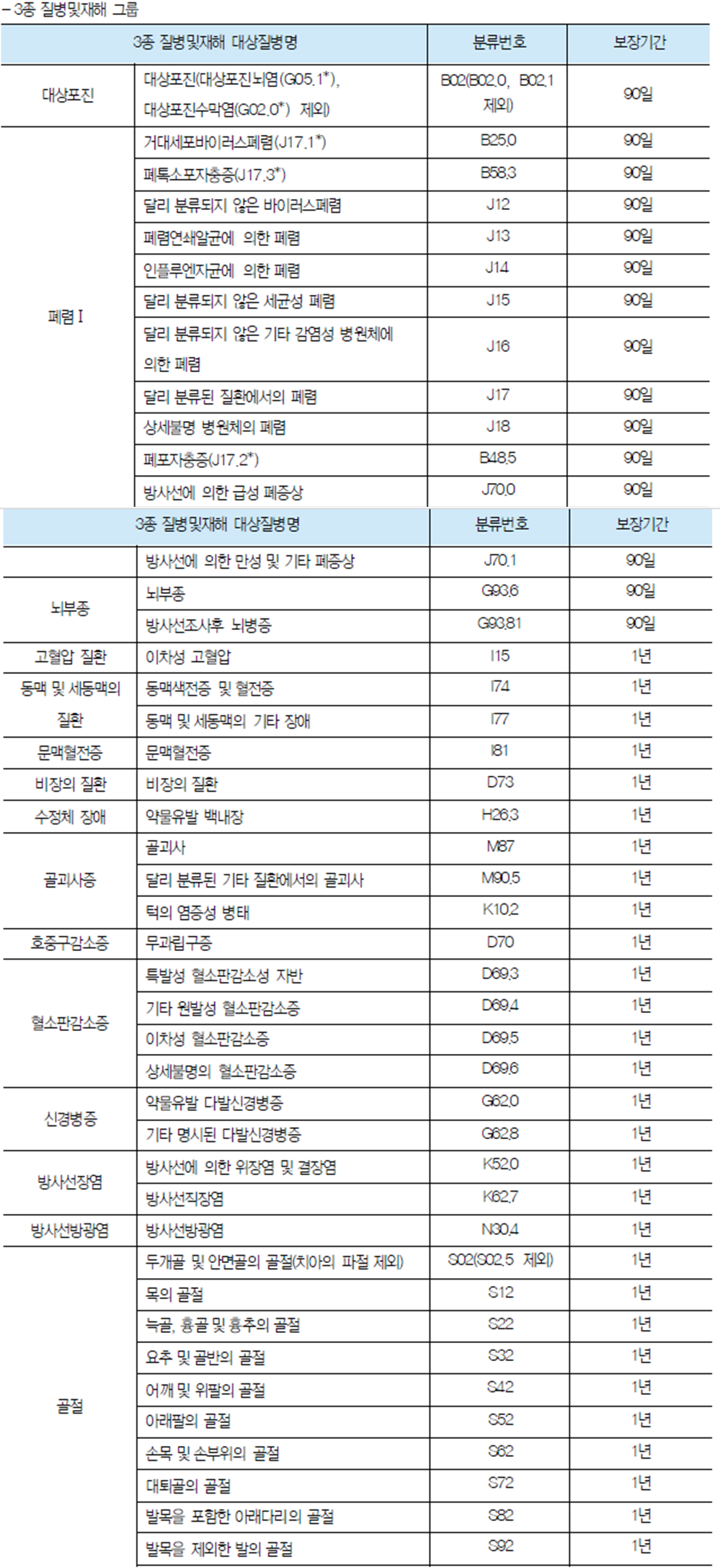 - 3종 질병및재해 그룹

| 3종 질병및재해 대상질병명 | | 분류번호 | 보장기간 |
|---|---|---|---|
| 대상포진 | 대상포진(대상포진뇌염(G05.1*), 대상포진수막염(G02.0*) 제외) | B02(B02.0, B02.1 제외) | 90일 |
| 폐렴 I | 거대세포바이러스폐렴(J17.1*) | B25.0 | 90일 |
| | 폐톡소포자충증(J17.3*) | B58.3 | 90일 |
| | 달리 분류되지 않은 바이러스폐렴 | J12 | 90일 |
| | 폐렴연쇄알균에 의한 폐렴 | J13 | 90일 |
| | 인플루엔자균에 의한 폐렴 | J14 | 90일 |
| | 달리 분류되지 않은 세균성 폐렴 | J15 | 90일 |
| | 달리 분류되지 않은 기타 감염성 병원체에 의한 폐렴 | J16 | 90일 |
| | 달리 분류된 질환에서의 폐렴 | J17 | 90일 |
| | 상세불명 병원체의 폐렴 | J18 | 90일 |
| | 폐포자충증(J17.2*) | B48.5 | 90일 |
| | 방사선에 의한 급성 폐증상 | J70.0 | 90일 |

| 3종 질병및재해 대상질병명 | | 분류번호 | 보장기간 |
|---|---|---|---|
| | 방사선에 의한 만성 및 기타 폐증상 | J70.1 | 90일 |
| 뇌부종 | 뇌부종 | G93.6 | 90일 |
| | 방사선조사후 뇌병증 | G93.81 | 90일 |
| 고혈압 질환 | 이차성 고혈압 | I15 | 1년 |
| 동맥 및 세동맥의 질환 | 동맥색전증 및 혈전증 | I74 | 1년 |
| | 동맥 및 세동맥의 기타 장애 | I77 | 1년 |
| 문맥혈전증 | 문맥혈전증 | I81 | 1년 |
| 비장의 질환 | 비장의 질환 | D73 | 1년 |
| 수정체 장애 | 약물유발 백내장 | H26.3 | 1년 |
| 골괴사증 | 골괴사 | M87 | 1년 |
| | 달리 분류된 기타 질환에서의 골괴사 | M90.5 | 1년 |
| | 턱의 염증성 병태 | K10.2 | 1년 |
| 호중구감소증 | 무과립구증 | D70 | 1년 |
| 혈소판감소증 | 특발성 혈소판감소성 자반 | D69.3 | 1년 |
| | 기타 원발성 혈소판감소증 | D69.4 | 1년 |
| | 이차성 혈소판감소증 | D69.5 | 1년 |
| | 상세불명의 혈소판감소증 | D69.6 | 1년 |
| 신경병증 | 약물유발 다발신경병증 | G62.0 | 1년 |
| | 기타 명시된 다발신경병증 | G62.8 | 1년 |
| 방사선장염 | 방사선에 의한 위장염 및 결장염 | K52.0 | 1년 |
| | 방사선직장염 | K62.7 | 1년 |
| 방사선방광염 | 방사선방광염 | N30.4 | 1년 |
| 골절 | 두개골 및 안면골의 골절(치아의 파절 제외) | S02(S02.5 제외) | 1년 |
| | 목의 골절 | S12 | 1년 |
| | 늑골, 흉골 및 흉추의 골절 | S22 | 1년 |
| | 요추 및 골반의 골절 | S32 | 1년 |
| | 어깨 및 위팔의 골절 | S42 | 1년 |
| | 아래팔의 골절 | S52 | 1년 |
| | 손목 및 손부위의 골절 | S62 | 1년 |
| | 대퇴골의 골절 | S72 | 1년 |
| | 발목을 포함한 아래다리의 골절 | S82 | 1년 |
| | 발목을 제외한 발의 골절 | S92 | 1년 |